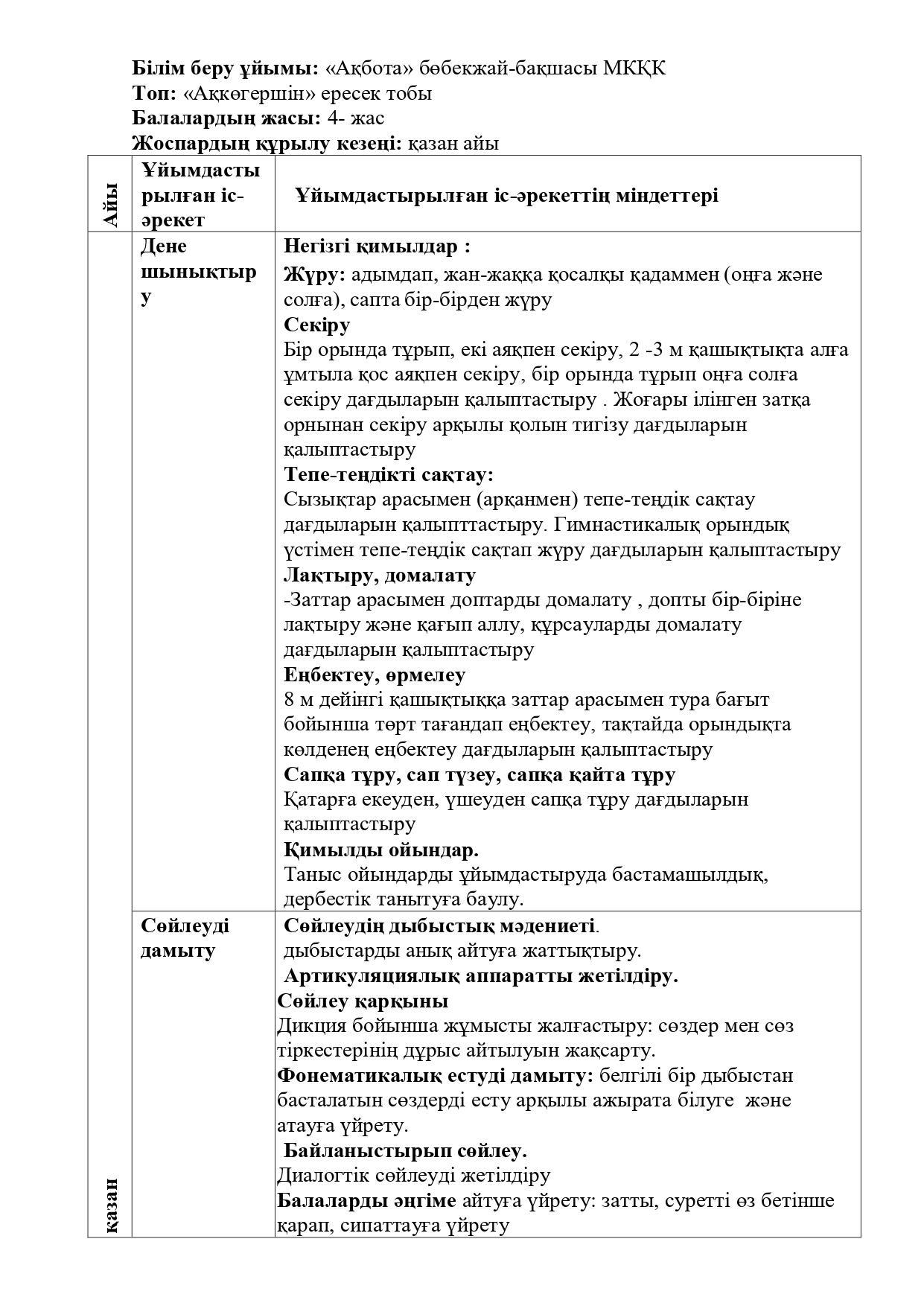 Білім беру ұйымы: «Ақбота» бөбекжай-бақшасы МКҚК
Топ: «Аққөгершін» ересек тобы
Балалардың жасы: 4- жас
Жоспардың құрылу кезеңі: қазан айы

| Айы | Ұйымдастырылған іс-әрекет | Ұйымдастырылған іс-әрекеттің міндеттері |
|---|---|---|
| қазан | Дене шынықтыру | Негізгі қимылдар : Жүру: адымдап, жан-жаққа қосалқы қадаммен (оңға және солға), сапта бір-бірден жүру Секіру Бір орында тұрып, екі аяқпен секіру, 2 -3 м қашықтықта алға ұмтыла қос аяқпен секіру, бір орында тұрып оңға солға секіру дағдыларын қалыптастыру . Жоғары ілінген затқа орнынан секіру арқылы қолын тигізу дағдыларын қалыптастыру Тепе-теңдікті сақтау: Сызықтар арасымен (арқанмен) тепе-теңдік сақтау дағдыларын қалыпттастыру. Гимнастикалық орындық үстімен тепе-теңдік сақтап жүру дағдыларын қалыптастыру Лақтыру, домалату -Заттар арасымен доптарды домалату , допты бір-біріне лақтыру және қағып аллу, құрсауларды домалату дағдыларын қалыптастыру Еңбектеу, өрмелеу 8 м дейінгі қашықтыққа заттар арасымен тура бағыт бойынша төрт тағандап еңбектеу, тақтайда орындықта көлденең еңбектеу дағдыларын қалыптастыру Сапқа тұру, сап түзеу, сапқа қайта тұру Қатарға екеуден, үшеуден сапқа тұру дағдыларын қалыптастыру Қимылды ойындар. Таныс ойындарды ұйымдастыруда бастамашылдық, дербестік танытуға баулу. |
| | Сөйлеуді дамыту | Сөйлеудің дыбыстық мәдениеті. дыбыстарды анық айтуға жаттықтыру. Артикуляциялық аппаратты жетілдіру. Сөйлеу қарқыны Дикция бойынша жұмысты жалғастыру: сөздер мен сөз тіркестерінің дұрыс айтылуын жақсарту. Фонематикалық естуді дамыту: белгілі бір дыбыстан басталатын сөздерді есту арқылы ажырата білуге және атауға үйрету. Байланыстырып сөйлеу. Диалогтік сөйлеуді жетілдіру Балаларды әңгіме айтуға үйрету: затты, суретті өз бетінше қарап, сипаттауға үйрету |